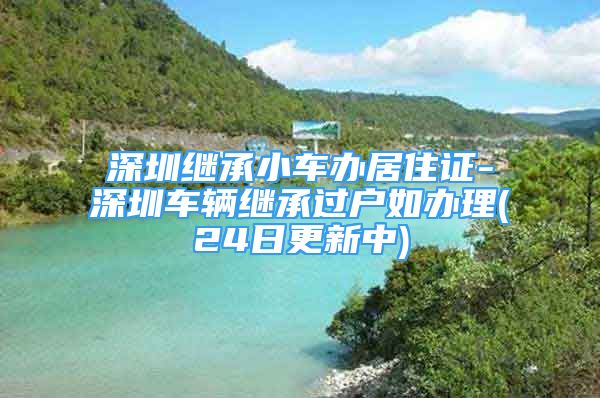 深圳继承小车办居住证-深圳车辆继承过户如办理(24日更新中)